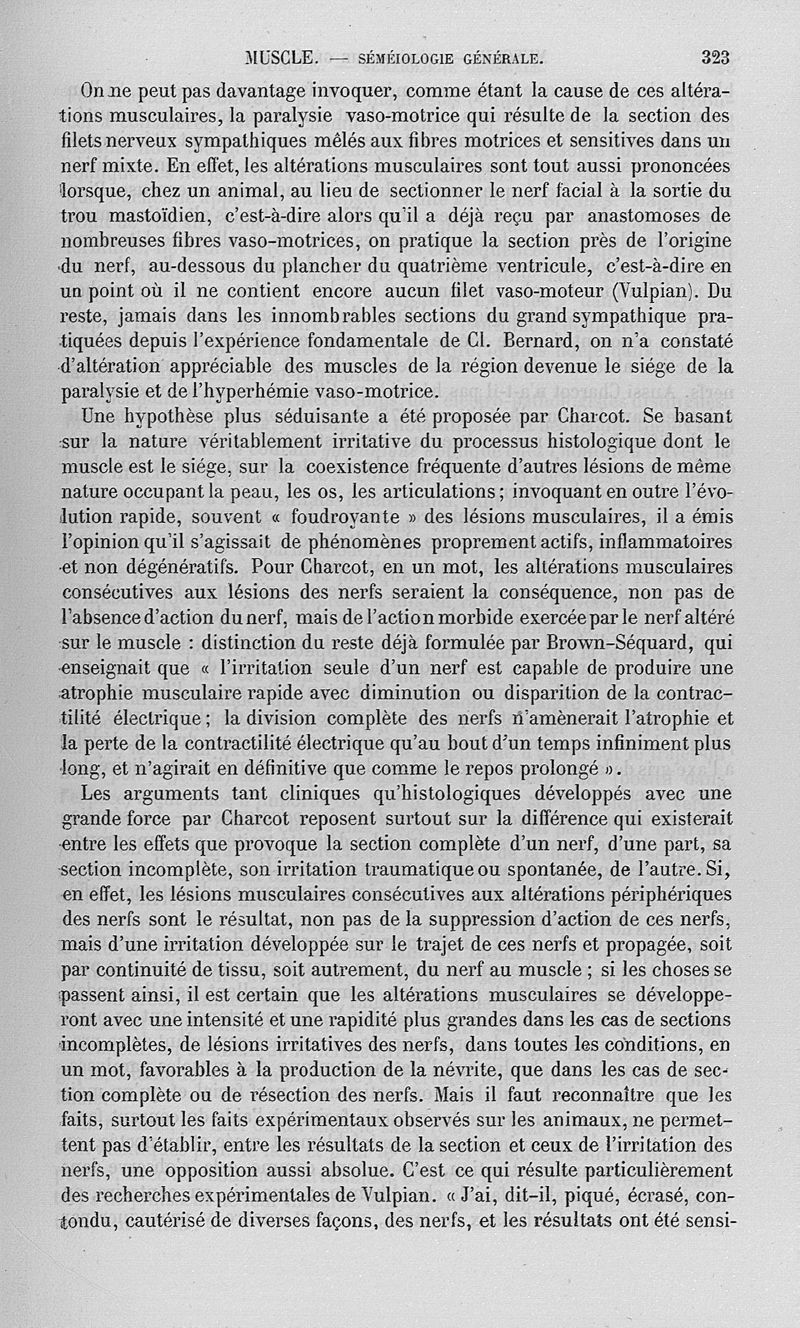 MUSCLE. — SÉMÉIOLOGIE GÉNÉRALE. 323

On ne peut pas davantage invoquer, comme étant la cause de ces altérations musculaires, la paralysie vaso-motrice qui résulte de la section des filets nerveux sympathiques mêlés aux fibres motrices et sensitives dans un nerf mixte. En effet, les altérations musculaires sont tout aussi prononcées lorsque, chez un animal, au lieu de sectionner le nerf facial à la sortie du trou mastoïdien, c'est-à-dire alors qu'il a déjà reçu par anastomoses de nombreuses fibres vaso-motrices, on pratique la section près de l'origine du nerf, au-dessous du plancher du quatrième ventricule, c'est-à-dire en un point où il ne contient encore aucun filet vaso-moteur (Vulpian). Du reste, jamais dans les innombrables sections du grand sympathique pratiquées depuis l'expérience fondamentale de Cl. Bernard, on n'a constaté d'altération appréciable des muscles de la région devenue le siége de la paralysie et de l'hyperhémie vaso-motrice.

Une hypothèse plus séduisante a été proposée par Charcot. Se basant sur la nature véritablement irritative du processus histologique dont le muscle est le siége, sur la coexistence fréquente d'autres lésions de même nature occupant la peau, les os, les articulations; invoquant en outre l'évolution rapide, souvent « foudroyante » des lésions musculaires, il a émis l'opinion qu'il s'agissait de phénomènes proprement actifs, inflammatoires et non dégénératifs. Pour Charcot, en un mot, les altérations musculaires consécutives aux lésions des nerfs seraient la conséquence, non pas de l'absence d'action du nerf, mais de l'action morbide exercée par le nerf altéré sur le muscle : distinction du reste déjà formulée par Brown-Séquard, qui enseignait que « l'irritation seule d'un nerf est capable de produire une atrophie musculaire rapide avec diminution ou disparition de la contractilité électrique; la division complète des nerfs n'amènerait l'atrophie et la perte de la contractilité électrique qu'au bout d'un temps infiniment plus long, et n'agirait en définitive que comme le repos prolongé ».

Les arguments tant cliniques qu'histologiques développés avec une grande force par Charcot reposent surtout sur la différence qui existerait entre les effets que provoque la section complète d'un nerf, d'une part, sa section incomplète, son irritation traumatique ou spontanée, de l'autre. Si, en effet, les lésions musculaires consécutives aux altérations périphériques des nerfs sont le résultat, non pas de la suppression d'action de ces nerfs, mais d'une irritation développée sur le trajet de ces nerfs et propagée, soit par continuité de tissu, soit autrement, du nerf au muscle ; si les choses se passent ainsi, il est certain que les altérations musculaires se développeront avec une intensité et une rapidité plus grandes dans les cas de sections incomplètes, de lésions irritatives des nerfs, dans toutes les conditions, en un mot, favorables à la production de la névrite, que dans les cas de section complète ou de résection des nerfs. Mais il faut reconnaître que les faits, surtout les faits expérimentaux observés sur les animaux, ne permettent pas d'établir, entre les résultats de la section et ceux de l'irritation des nerfs, une opposition aussi absolue. C'est ce qui résulte particulièrement des recherches expérimentales de Vulpian. « J'ai, dit-il, piqué, écrasé, contondu, cautérisé de diverses façons, des nerfs, et les résultats ont été sensi-